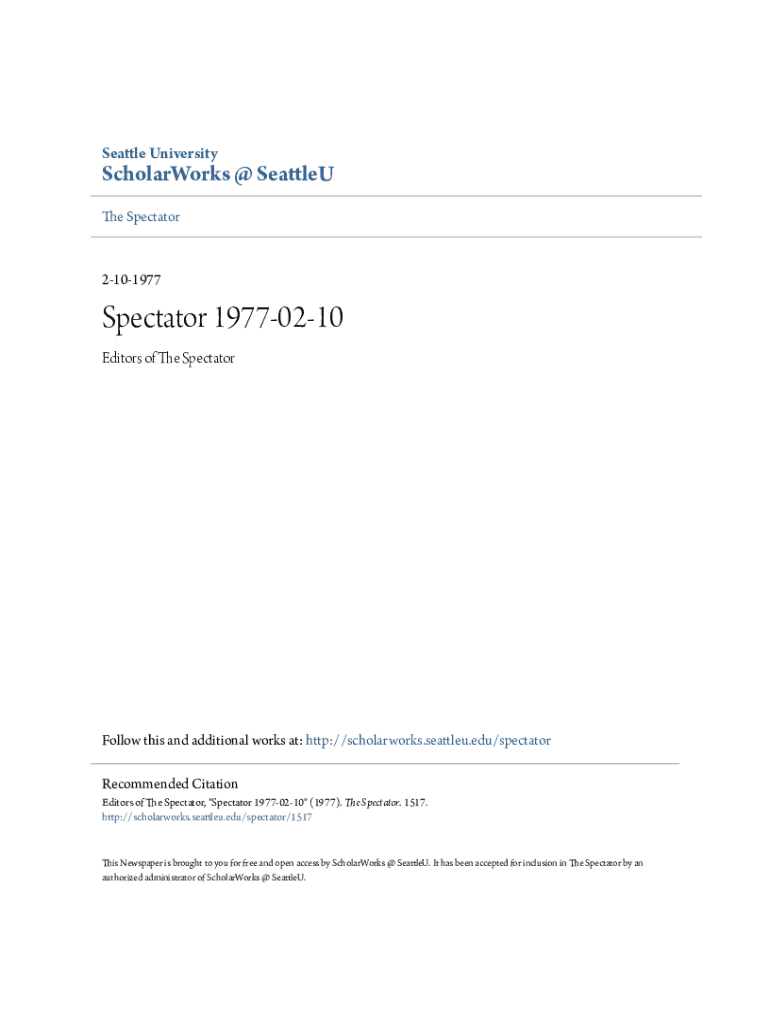 Seattle University
ScholarWorks @ SeattleU

The Spectator

2-10-1977

Spectator 1977-02-10

Editors of The Spectator

Follow this and additional works at: http://scholarworks.seattleu.edu/spectator

Recommended Citation
Editors of The Spectator, "Spectator 1977-02-10" (1977). The Spectator. 1517.
http://scholarworks.seattleu.edu/spectator/1517

This Newspaper is brought to you for free and open access by ScholarWorks @ SeattleU. It has been accepted for inclusion in The Spectator by an authorized administrator of ScholarWorks @ SeattleU.